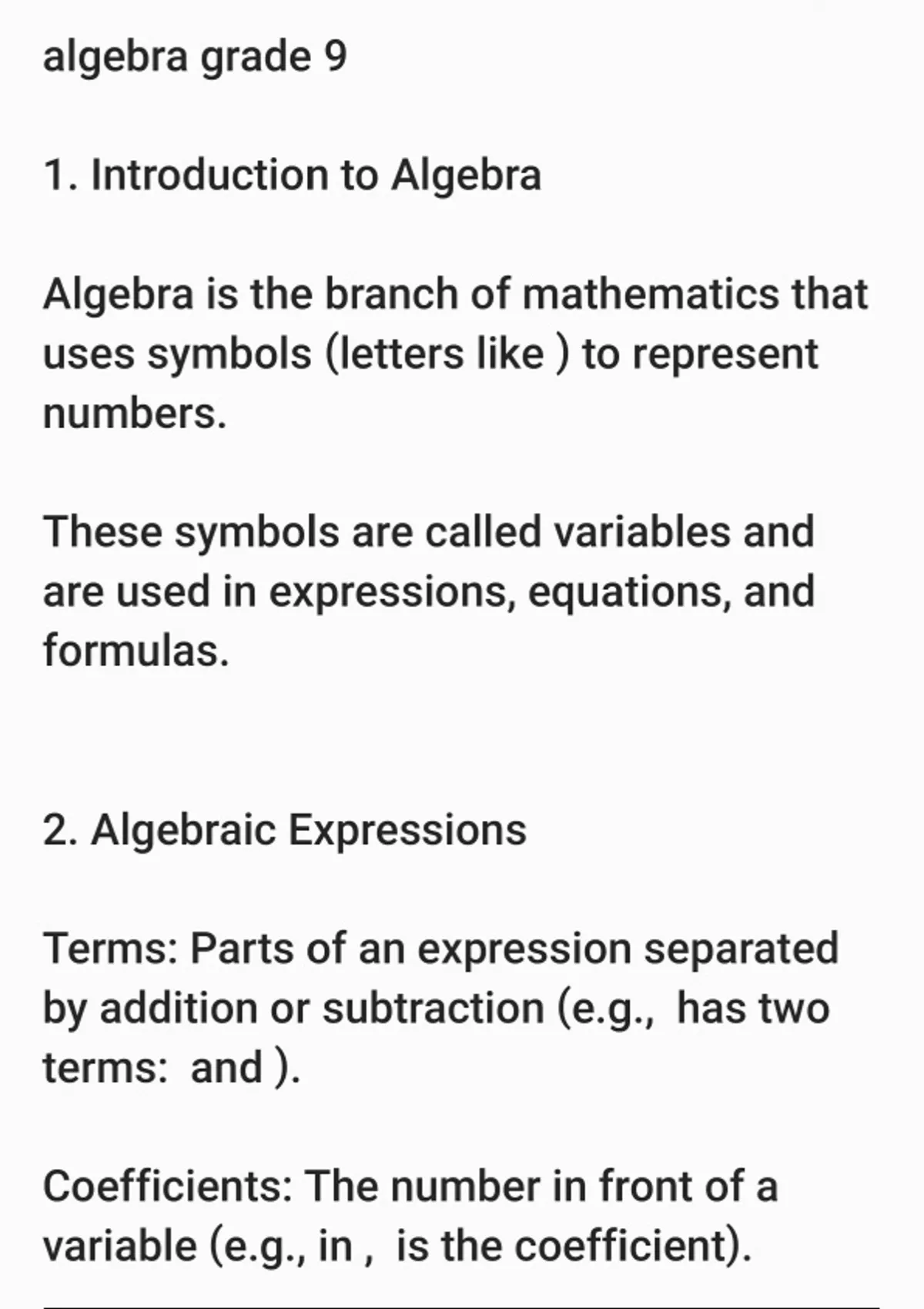 algebra grade 9

1. Introduction to Algebra

Algebra is the branch of mathematics that uses symbols (letters like ) to represent numbers.

These symbols are called variables and are used in expressions, equations, and formulas.

2. Algebraic Expressions

Terms: Parts of an expression separated by addition or subtraction (e.g., has two terms: and ).

Coefficients: The number in front of a variable (e.g., in , is the coefficient).